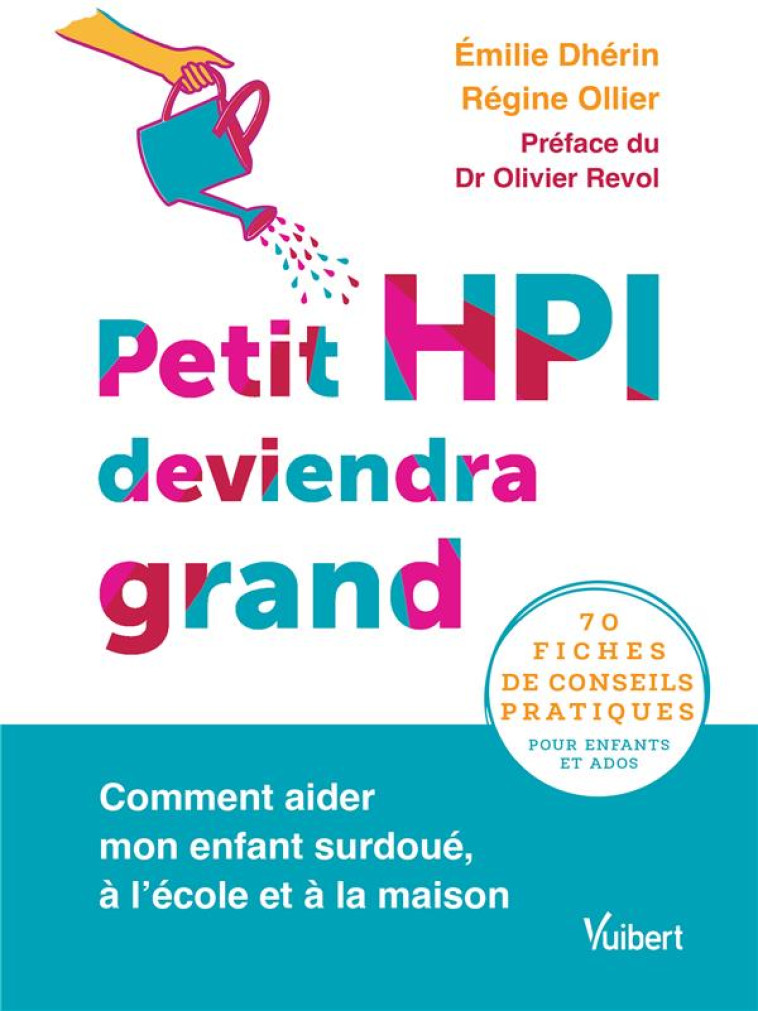 Émilie Dhérin
Régine Ollier
Préface du
Dr Olivier Revol

Petit HPI
deviendra
grand

70
FICHES
DE CONSEILS
PRATIQUES
POUR ENFANTS
ET ADOS

Comment aider
mon enfant surdoué,
à l'école et à la maison

Vuibert